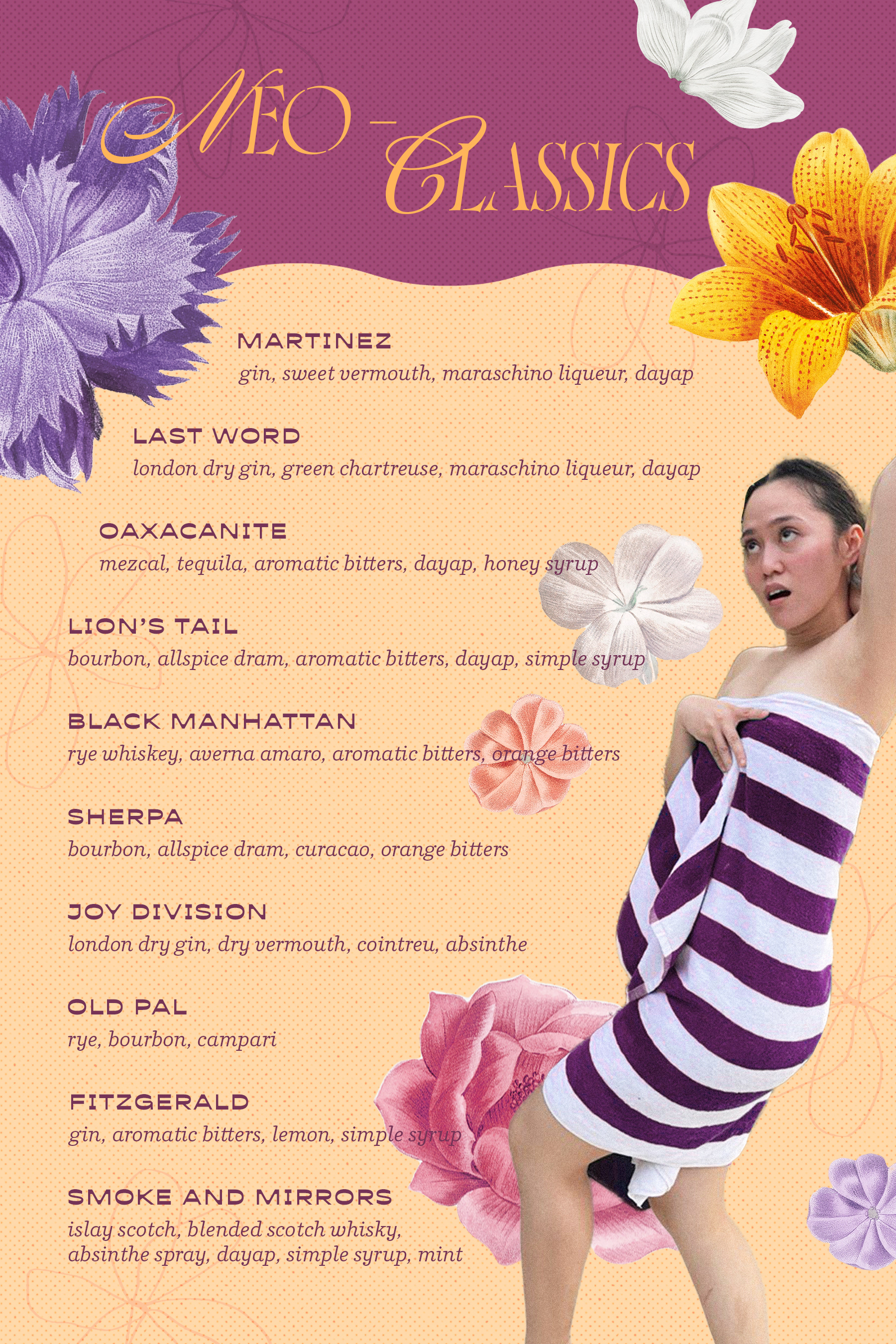 NEO - CLASSICS

MARTINEZ
gin, sweet vermouth, maraschino liqueur, dayap

LAST WORD
london dry gin, green chartreuse, maraschino liqueur, dayap

OAXACANITE
mezcal, tequila, aromatic bitters, dayap, honey syrup

LION'S TAIL
bourbon, allspice dram, aromatic bitters, dayap, simple syrup

BLACK MANHATTAN
rye whiskey, averna amaro, aromatic bitters, orange bitters

SHERPA
bourbon, allspice dram, curacao, orange bitters

JOY DIVISION
london dry gin, dry vermouth, cointreu, absinthe

OLD PAL
rye, bourbon, campari

FITZGERALD
gin, aromatic bitters, lemon, simple syrup

SMOKE AND MIRRORS
islay scotch, blended scotch whisky,
absinthe spray, dayap, simple syrup, mint